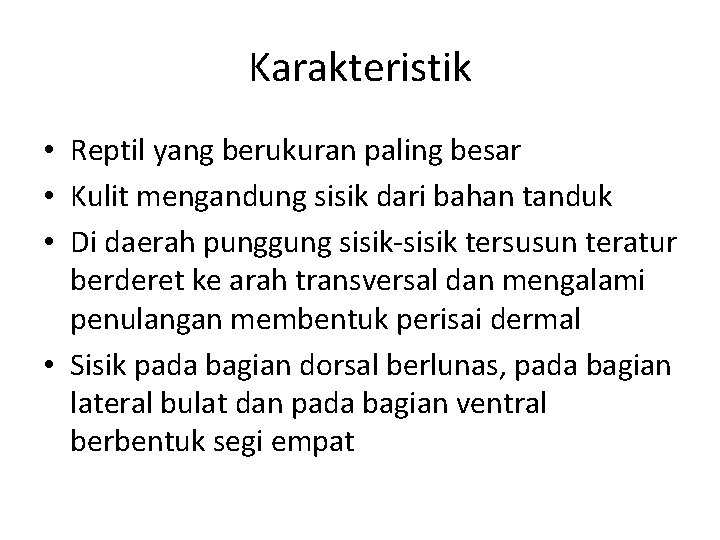 Karakteristik

• Reptil yang berukuran paling besar
• Kulit mengandung sisik dari bahan tanduk
• Di daerah punggung sisik-sisik tersusun teratur berderet ke arah transversal dan mengalami penulangan membentuk perisai dermal
• Sisik pada bagian dorsal berlunas, pada bagian lateral bulat dan pada bagian ventral berbentuk segi empat